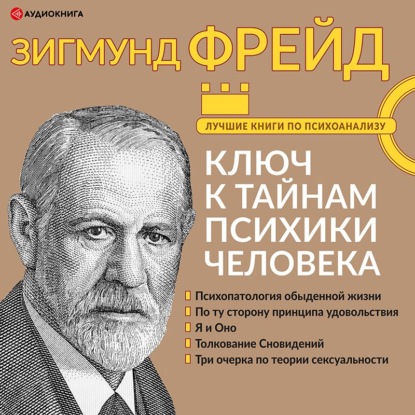 АУДИОКНИГА

ЗИГМУНД ФРЕЙД

ЛУЧШИЕ КНИГИ ПО ПСИХОАНАЛИЗУ

КЛЮЧ К ТАЙНАМ ПСИХИКИ ЧЕЛОВЕКА

Психопатология обыденной жизни
По ту сторону принципа удовольствия
Я и Оно
Толкование Сновидений
Три очерка по теории сексуальности